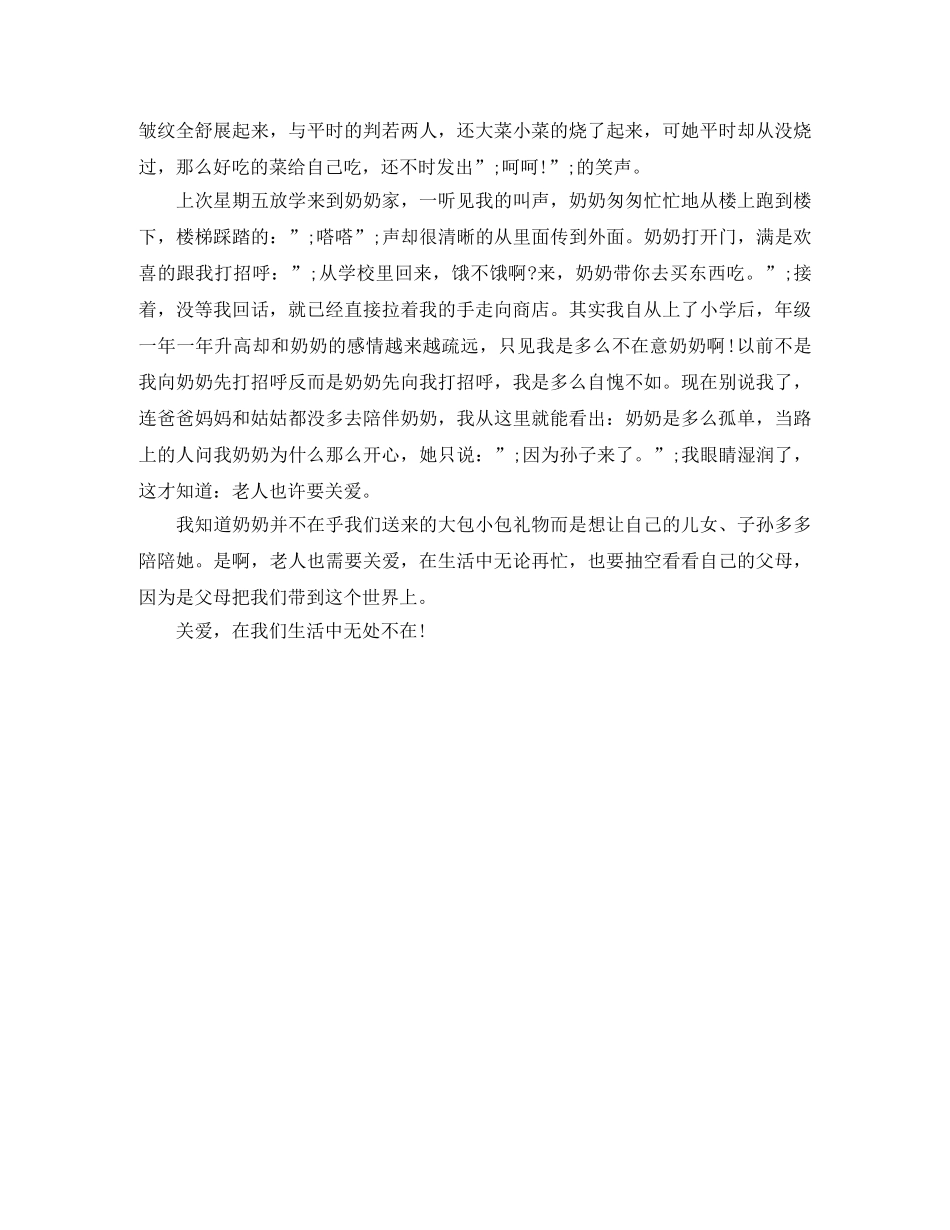 皱纹全舒展起来，与平时的判若两人，还大菜小菜的烧了起来，可她平时却从没烧过，那么好吃的菜给自己吃，还不时发出”;呵呵!”;的笑声。

上次星期五放学来到奶奶家，一听见我的叫声，奶奶匆匆忙忙地从楼上跑到楼下，楼梯踩踏的：”;嗒嗒”;声却很清晰的从里面传到外面。奶奶打开门，满是欢喜的跟我打招呼：”;从学校里回来，饿不饿啊?来，奶奶带你去买东西吃。”;接着，没等我回话，就已经直接拉着我的手走向商店。其实我自从上了小学后，年级一年一年升高却和奶奶的感情越来越疏远，只见我是多么不在意奶奶啊!以前不是我向奶奶先打招呼反而是奶奶先向我打招呼，我是多么自愧不如。现在别说我了，连爸爸妈妈和姑姑都没多去陪伴奶奶，我从这里就能看出：奶奶是多么孤单，当路上的人问我奶奶为什么那么开心，她只说：”;因为孙子来了。”;我眼睛湿润了，这才知道：老人也许要关爱。

我知道奶奶并不在乎我们送来的大包小包礼物而是想让自己的儿女、子孙多多陪陪她。是啊，老人也需要关爱，在生活中无论再忙，也要抽空看看自己的父母，因为是父母把我们带到这个世界上。

关爱，在我们生活中无处不在!